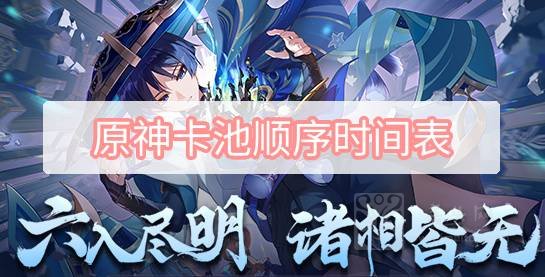 原神卡池顺序时间表

六入尽明 诸相皆无